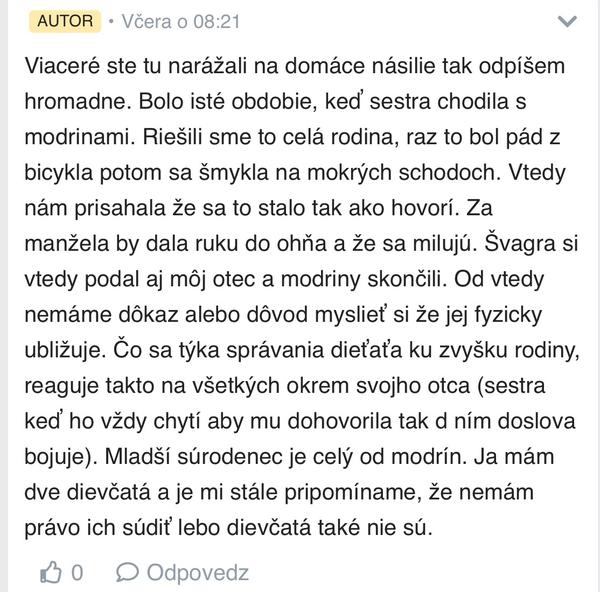 AUTOR • Včera o 08:21

Viaceré ste tu narážali na domáce násilie tak odpíšem hromadne. Bolo isté obdobie, keď sestra chodila s modrinami. Riešili sme to celá rodina, raz to bol pád z bicykla potom sa šmykla na mokrých schodoch. Vtedy nám prisahala že sa to stalo tak ako hovorí. Za manžela by dala ruku do ohňa a že sa milujú. Švagra si vtedy podal aj môj otec a modriny skončili. Od vtedy nemáme dôkaz alebo dôvod myslieť si že jej fyzicky ubližuje. Čo sa týka správania dieťaťa ku zvyšku rodiny, reaguje takto na všetkých okrem svojho otca (sestra keď ho vždy chytí aby mu dohovorila tak d ním doslova bojuje). Mladší súrodenec je celý od modrín. Ja mám dve dievčatá a je mi stále pripomíname, že nemám právo ich súdiť lebo dievčatá také nie sú.

0 Odpovedz